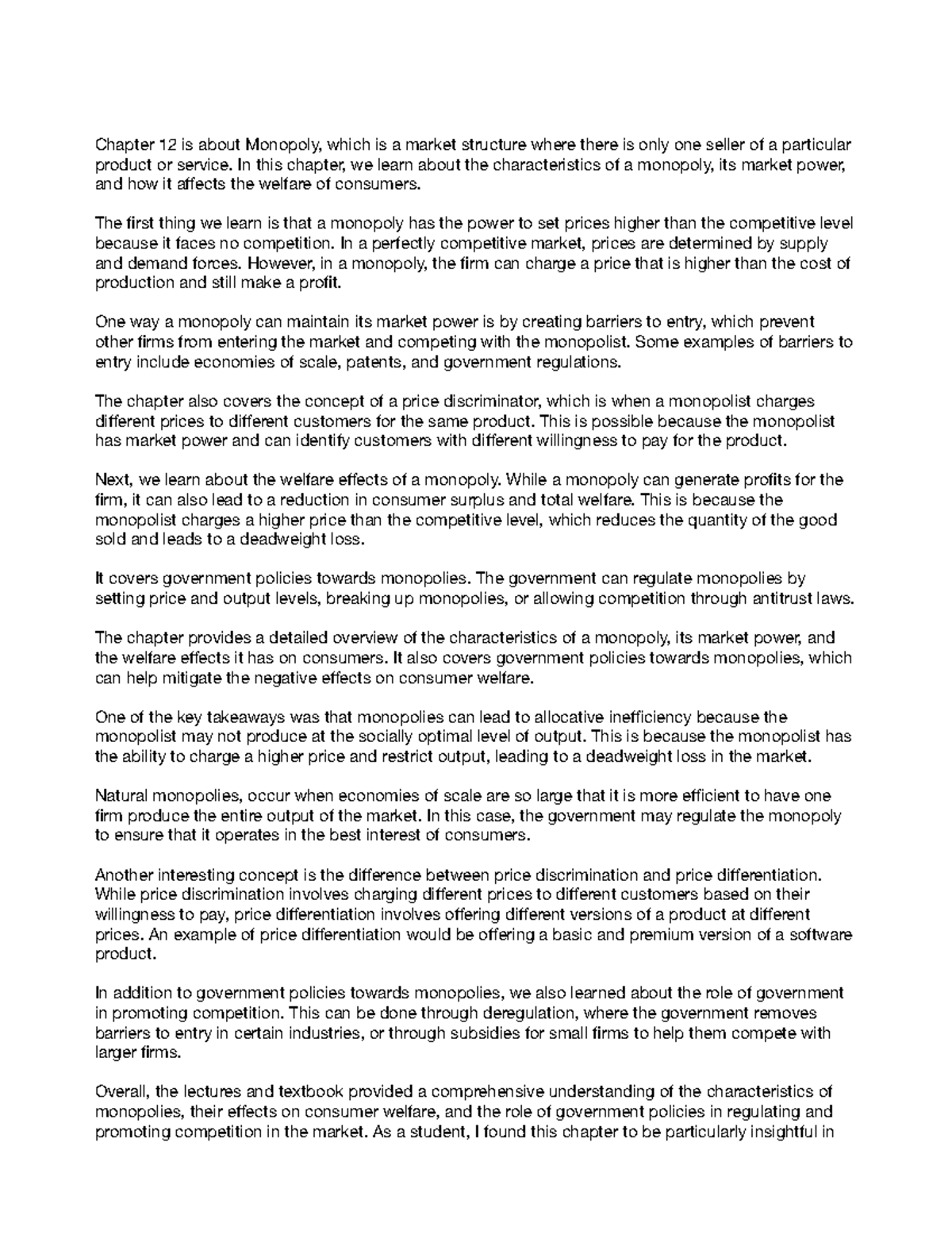 Chapter 12 is about Monopoly, which is a market structure where there is only one seller of a particular product or service. In this chapter, we learn about the characteristics of a monopoly, its market power, and how it affects the welfare of consumers.

The first thing we learn is that a monopoly has the power to set prices higher than the competitive level because it faces no competition. In a perfectly competitive market, prices are determined by supply and demand forces. However, in a monopoly, the firm can charge a price that is higher than the cost of production and still make a profit.

One way a monopoly can maintain its market power is by creating barriers to entry, which prevent other firms from entering the market and competing with the monopolist. Some examples of barriers to entry include economies of scale, patents, and government regulations.

The chapter also covers the concept of a price discriminator, which is when a monopolist charges different prices to different customers for the same product. This is possible because the monopolist has market power and can identify customers with different willingness to pay for the product.

Next, we learn about the welfare effects of a monopoly. While a monopoly can generate profits for the firm, it can also lead to a reduction in consumer surplus and total welfare. This is because the monopolist charges a higher price than the competitive level, which reduces the quantity of the good sold and leads to a deadweight loss.

It covers government policies towards monopolies. The government can regulate monopolies by setting price and output levels, breaking up monopolies, or allowing competition through antitrust laws.

The chapter provides a detailed overview of the characteristics of a monopoly, its market power, and the welfare effects it has on consumers. It also covers government policies towards monopolies, which can help mitigate the negative effects on consumer welfare.

One of the key takeaways was that monopolies can lead to allocative inefficiency because the monopolist may not produce at the socially optimal level of output. This is because the monopolist has the ability to charge a higher price and restrict output, leading to a deadweight loss in the market.

Natural monopolies, occur when economies of scale are so large that it is more efficient to have one firm produce the entire output of the market. In this case, the government may regulate the monopoly to ensure that it operates in the best interest of consumers.

Another interesting concept is the difference between price discrimination and price differentiation. While price discrimination involves charging different prices to different customers based on their willingness to pay, price differentiation involves offering different versions of a product at different prices. An example of price differentiation would be offering a basic and premium version of a software product.

In addition to government policies towards monopolies, we also learned about the role of government in promoting competition. This can be done through deregulation, where the government removes barriers to entry in certain industries, or through subsidies for small firms to help them compete with larger firms.

Overall, the lectures and textbook provided a comprehensive understanding of the characteristics of monopolies, their effects on consumer welfare, and the role of government policies in regulating and promoting competition in the market. As a student, I found this chapter to be particularly insightful in